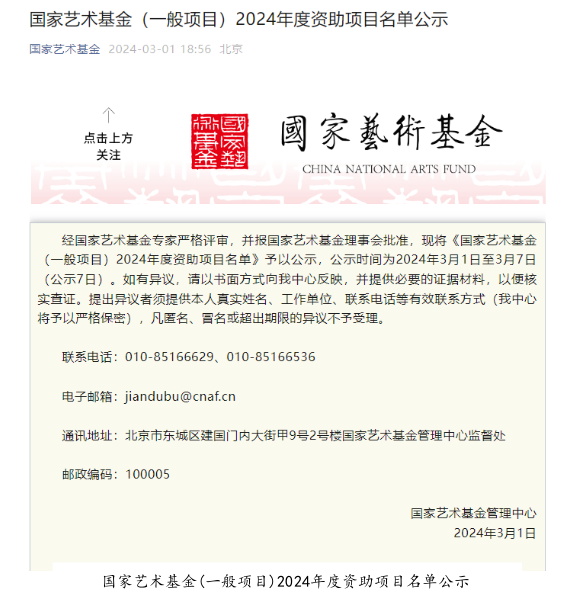 国家艺术基金（一般项目）2024年度资助项目名单公示

国家艺术基金 2024-03-01 18:56 北京

点击上方
关注

國家藝術基金

國家藝術基金

CHINA NATIONAL ARTS FUND

经国家艺术基金专家严格评审，并报国家艺术基金理事会批准，现将《国家艺术基金（一般项目）2024年度资助项目名单》予以公示，公示时间为2024年3月1日至3月7日（公示7日）。如有异议，请以书面方式向我中心反映，并提供必要的证据材料，以便核实查证。提出异议者须提供本人真实姓名、工作单位、联系电话等有效联系方式（我中心将予以严格保密），凡匿名、冒名或超出期限的异议不予受理。

联系电话：010-85166629、010-85166536

电子邮箱：jiandubu@cnaf.cn

通讯地址：北京市东城区建国门内大街甲9号2号楼国家艺术基金管理中心监督处

邮政编码：100005

国家艺术基金管理中心
2024年3月1日

国家艺术基金(一般项目)2024年度资助项目名单公示